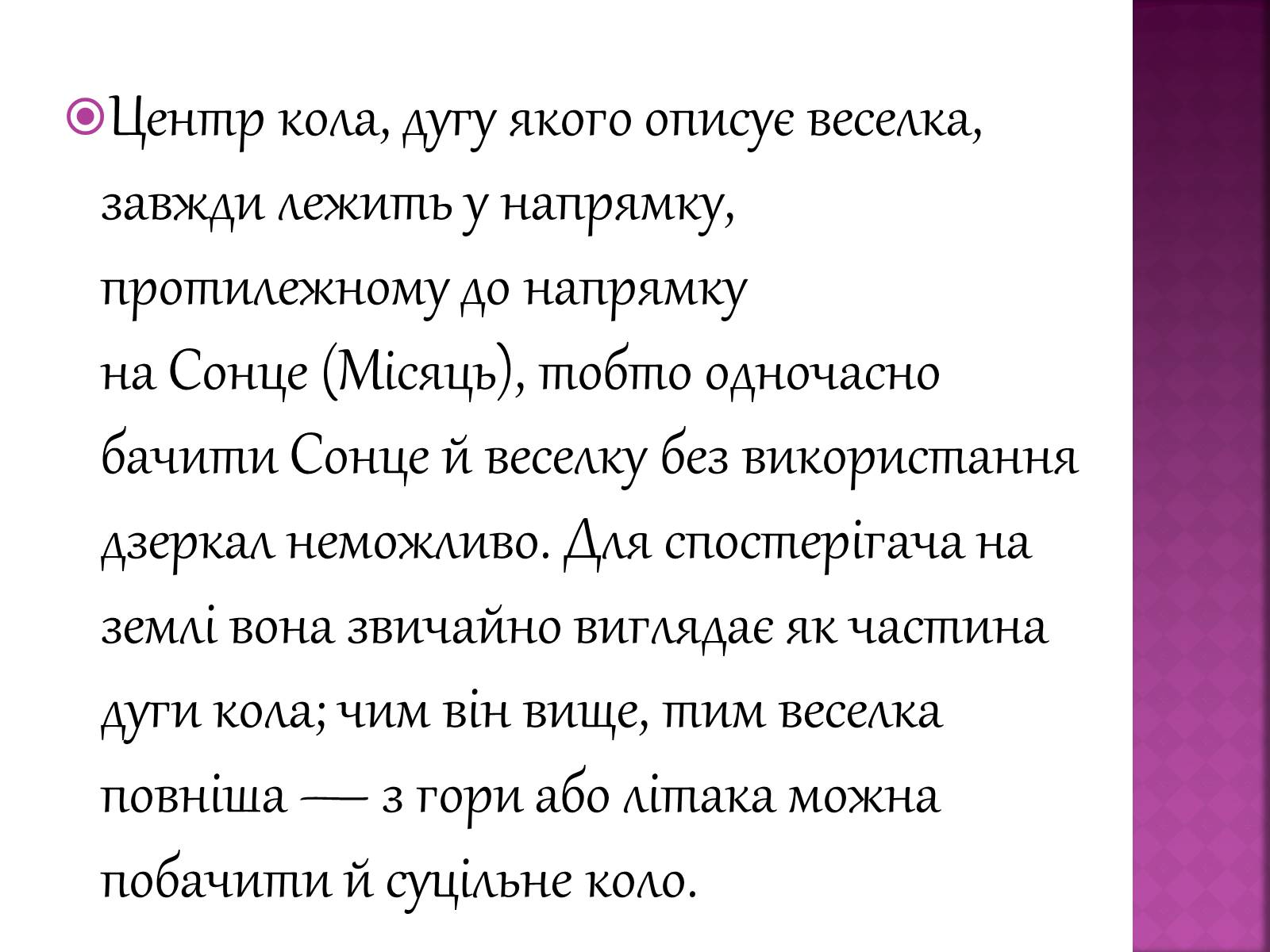 Центр кола, дугу якого описує веселка, завжди лежить у напрямку, протилежному до напрямку на Сонце (Місяць), тобто одночасно бачити Сонце й веселку без використання дзеркал неможливо. Для спостерігача на землі вона звичайно виглядає як частина дуги кола; чим він вище, тим веселка повніша — з гори або літака можна побачити й суцільне коло.